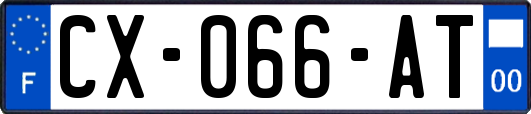 F
CX-066-AT
00